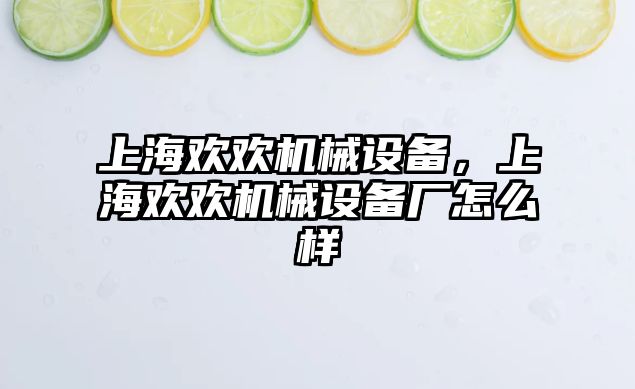 上海欢欢机械设备，上海欢欢机械设备厂怎么样